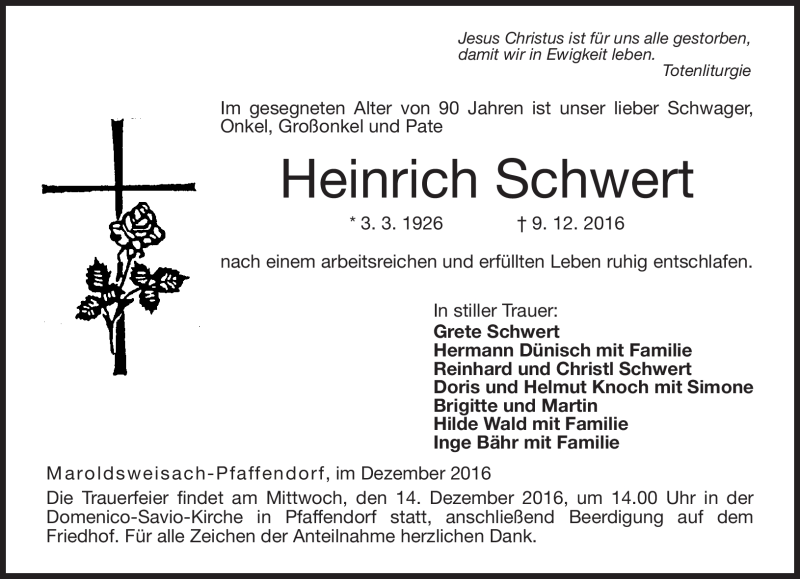 Jesus Christus ist für uns alle gestorben,
damit wir in Ewigkeit leben.
Totenliturgie

Im gesegneten Alter von 90 Jahren ist unser lieber Schwager, Onkel, Großonkel und Pate

Heinrich Schwert

* 3. 3. 1926 † 9. 12. 2016

nach einem arbeitsreichen und erfüllten Leben ruhig entschlafen.

In stiller Trauer:
Grete Schwert
Hermann Dünisch mit Familie
Reinhard und Christl Schwert
Doris und Helmut Knoch mit Simone
Brigitte und Martin
Hilde Wald mit Familie
Inge Bähr mit Familie

Maroldsweisach-Pfaffendorf, im Dezember 2016
Die Trauerfeier findet am Mittwoch, den 14. Dezember 2016, um 14.00 Uhr in der Domenico-Savio-Kirche in Pfaffendorf statt, anschließend Beerdigung auf dem Friedhof. Für alle Zeichen der Anteilnahme herzlichen Dank.